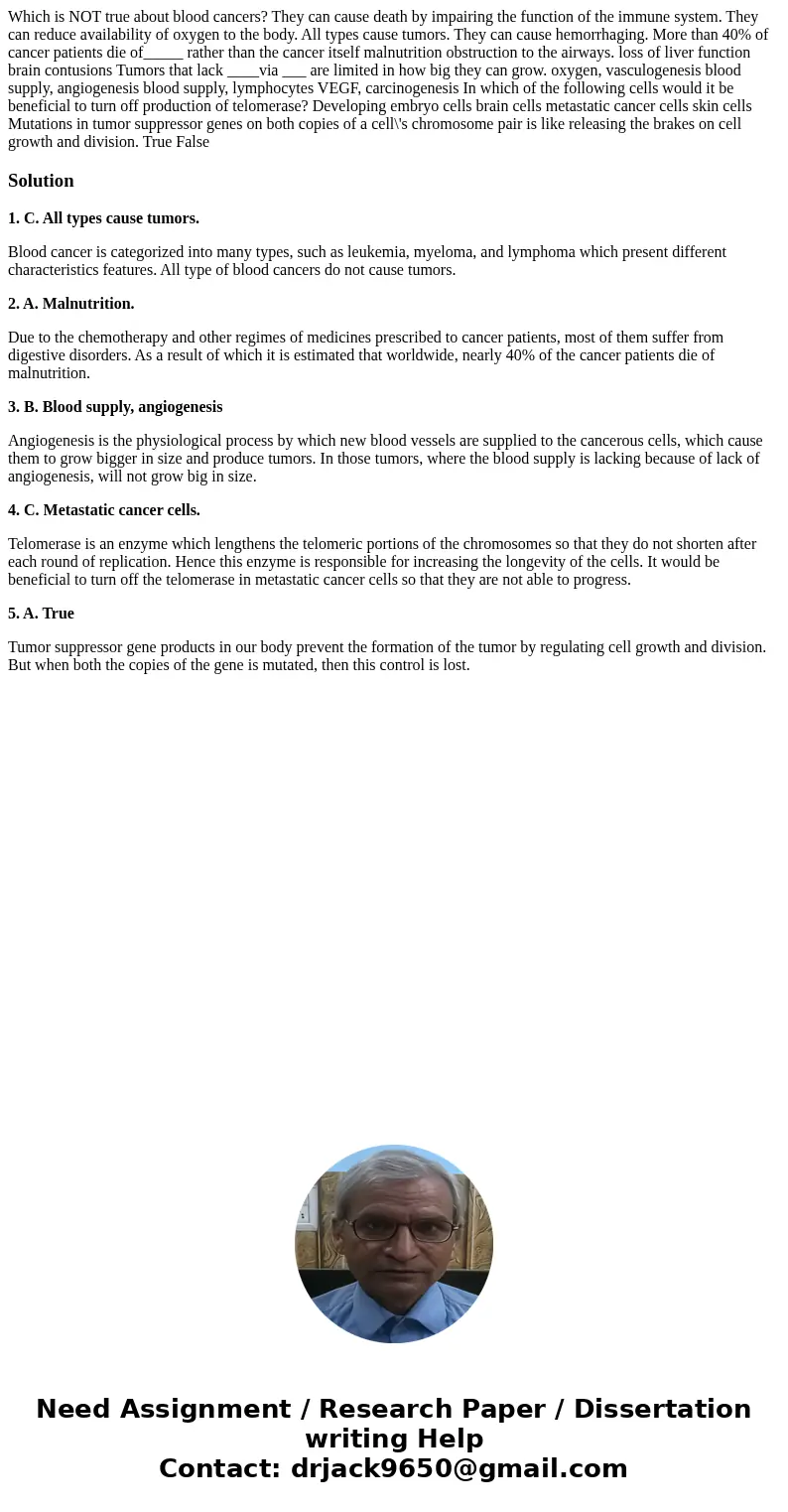 Which is NOT true about blood cancers? They can cause death by impairing the function of the immune system. They can reduce availability of oxygen to the body. All types cause tumors. They can cause hemorrhaging. More than 40% of cancer patients die of_____ rather than the cancer itself malnutrition obstruction to the airways. loss of liver function brain contusions Tumors that lack ____via ___ are limited in how big they can grow. oxygen, vasculogenesis blood supply, angiogenesis blood supply, lymphocytes VEGF, carcinogenesis In which of the following cells would it be beneficial to turn off production of telomerase? Developing embryo cells brain cells metastatic cancer cells skin cells Mutations in tumor suppressor genes on both copies of a cell\'s chromosome pair is like releasing the brakes on cell growth and division. True False

Solution

1. C. All types cause tumors.

Blood cancer is categorized into many types, such as leukemia, myeloma, and lymphoma which present different characteristics features. All type of blood cancers do not cause tumors.

2. A. Malnutrition.

Due to the chemotherapy and other regimes of medicines prescribed to cancer patients, most of them suffer from digestive disorders. As a result of which it is estimated that worldwide, nearly 40% of the cancer patients die of malnutrition.

3. B. Blood supply, angiogenesis

Angiogenesis is the physiological process by which new blood vessels are supplied to the cancerous cells, which cause them to grow bigger in size and produce tumors. In those tumors, where the blood supply is lacking because of lack of angiogenesis, will not grow big in size.

4. C. Metastatic cancer cells.

Telomerase is an enzyme which lengthens the telomeric portions of the chromosomes so that they do not shorten after each round of replication. Hence this enzyme is responsible for increasing the longevity of the cells. It would be beneficial to turn off the telomerase in metastatic cancer cells so that they are not able to progress.

5. A. True

Tumor suppressor gene products in our body prevent the formation of the tumor by regulating cell growth and division. But when both the copies of the gene is mutated, then this control is lost.

Need Assignment / Research Paper / Dissertation writing Help
Contact: drjack9650@gmail.com